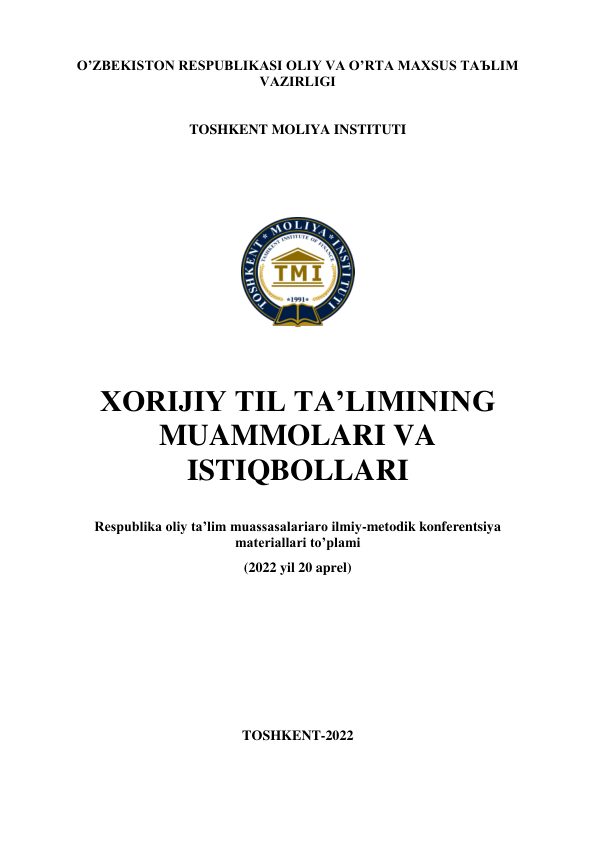 O'ZBEKISTON RESPUBLIKASI OLIY VA O'RTA MAXSUS TAЪLIM VAZIRLIGI

TOSHKENT MOLIYA INSTITUTI

TOSHKENT MOLIYA INSTITUTI
TASHKENT INSTITUTE OF FINANCE
TMI
1991

XORIJIY TIL TA'LIMINING MUAMMOLARI VA ISTIQBOLLARI

Respublika oliy ta'lim muassasalariaro ilmiy-metodik konferentsiya materiallari to'plami

(2022 yil 20 aprel)

TOSHKENT-2022